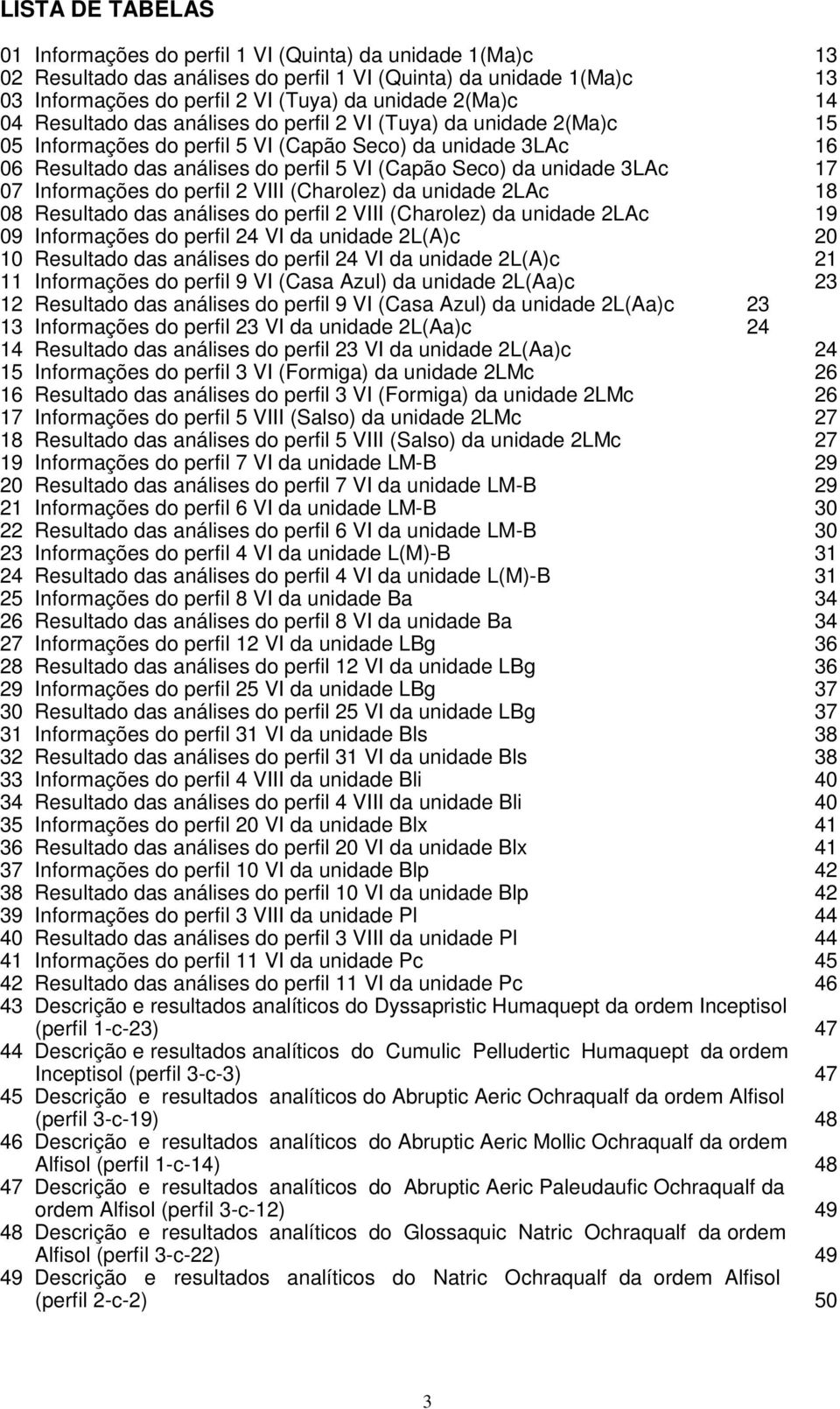 LISTA DE TABELAS

01 Informações do perfil 1 VI (Quinta) da unidade 1(Ma)c 13
02 Resultado das análises do perfil 1 VI (Quinta) da unidade 1(Ma)c 13
03 Informações do perfil 2 VI (Tuya) da unidade 2(Ma)c 14
04 Resultado das análises do perfil 2 VI (Tuya) da unidade 2(Ma)c 15
05 Informações do perfil 5 VI (Capão Seco) da unidade 3LAc 16
06 Resultado das análises do perfil 5 VI (Capão Seco) da unidade 3LAc 17
07 Informações do perfil 2 VIII (Charolez) da unidade 2LAc 18
08 Resultado das análises do perfil 2 VIII (Charolez) da unidade 2LAc 19
09 Informações do perfil 24 VI da unidade 2L(A)c 20
10 Resultado das análises do perfil 24 VI da unidade 2L(A)c 21
11 Informações do perfil 9 VI (Casa Azul) da unidade 2L(Aa)c 23
12 Resultado das análises do perfil 9 VI (Casa Azul) da unidade 2L(Aa)c 23
13 Informações do perfil 23 VI da unidade 2L(Aa)c 24
14 Resultado das análises do perfil 23 VI da unidade 2L(Aa)c 24
15 Informações do perfil 3 VI (Formiga) da unidade 2LMc 26
16 Resultado das análises do perfil 3 VI (Formiga) da unidade 2LMc 26
17 Informações do perfil 5 VIII (Salso) da unidade 2LMc 27
18 Resultado das análises do perfil 5 VIII (Salso) da unidade 2LMc 27
19 Informações do perfil 7 VI da unidade LM-B 29
20 Resultado das análises do perfil 7 VI da unidade LM-B 29
21 Informações do perfil 6 VI da unidade LM-B 30
22 Resultado das análises do perfil 6 VI da unidade LM-B 30
23 Informações do perfil 4 VI da unidade L(M)-B 31
24 Resultado das análises do perfil 4 VI da unidade L(M)-B 31
25 Informações do perfil 8 VI da unidade Ba 34
26 Resultado das análises do perfil 8 VI da unidade Ba 34
27 Informações do perfil 12 VI da unidade LBg 36
28 Resultado das análises do perfil 12 VI da unidade LBg 36
29 Informações do perfil 25 VI da unidade LBg 37
30 Resultado das análises do perfil 25 VI da unidade LBg 37
31 Informações do perfil 31 VI da unidade Bls 38
32 Resultado das análises do perfil 31 VI da unidade Bls 38
33 Informações do perfil 4 VIII da unidade Bli 40
34 Resultado das análises do perfil 4 VIII da unidade Bli 40
35 Informações do perfil 20 VI da unidade Blx 41
36 Resultado das análises do perfil 20 VI da unidade Blx 41
37 Informações do perfil 10 VI da unidade Blp 42
38 Resultado das análises do perfil 10 VI da unidade Blp 42
39 Informações do perfil 3 VIII da unidade Pl 44
40 Resultado das análises do perfil 3 VIII da unidade Pl 44
41 Informações do perfil 11 VI da unidade Pc 45
42 Resultado das análises do perfil 11 VI da unidade Pc 46
43 Descrição e resultados analíticos do Dyssapristic Humaquept da ordem Inceptisol (perfil 1-c-23) 47
44 Descrição e resultados analíticos do Cumulic Pelludertic Humaquept da ordem Inceptisol (perfil 3-c-3) 47
45 Descrição e resultados analíticos do Abruptic Aeric Ochraqualf da ordem Alfisol (perfil 3-c-19) 48
46 Descrição e resultados analíticos do Abruptic Aeric Mollic Ochraqualf da ordem Alfisol (perfil 1-c-14) 48
47 Descrição e resultados analíticos do Abruptic Aeric Paleudaufic Ochraqualf da ordem Alfisol (perfil 3-c-12) 49
48 Descrição e resultados analíticos do Glossaquic Natric Ochraqualf da ordem Alfisol (perfil 3-c-22) 49
49 Descrição e resultados analíticos do Natric Ochraqualf da ordem Alfisol (perfil 2-c-2) 50

3